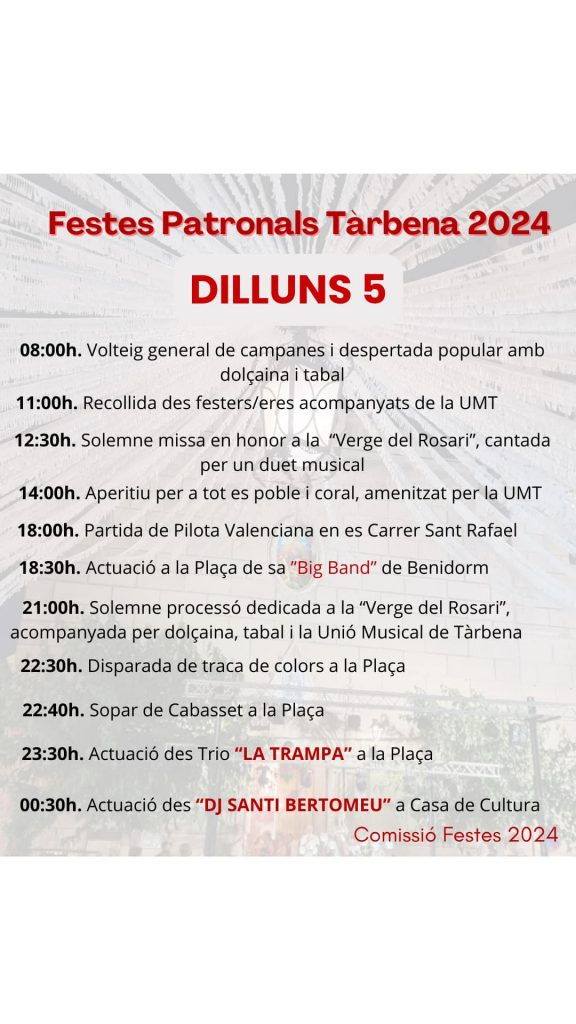 Festes Patronals Tàrbena 2024

DILLUNS 5

08:00h. Volteig general de campanes i despertada popular amb dolçaina i tabal

11:00h. Recollida des festers/eres acompanyats de la UMT

12:30h. Solemne missa en honor a la "Verge del Rosari", cantada per un duet musical

14:00h. Aperitiu per a tot es poble i coral, amenitzat per la UMT

18:00h. Partida de Pilota Valenciana en es Carrer Sant Rafael

18:30h. Actuació a la Plaça de sa "Big Band" de Benidorm

21:00h. Solemne processó dedicada a la "Verge del Rosari", acompanyada per dolçaina, tabal i la Unió Musical de Tàrbena

22:30h. Disparada de traca de colors a la Plaça

22:40h. Sopar de Cabasset a la Plaça

23:30h. Actuació des Trio "LA TRAMPA" a la Plaça

00:30h. Actuació des "DJ SANTI BERTOMEU" a Casa de Cultura

Comissió Festes 2024